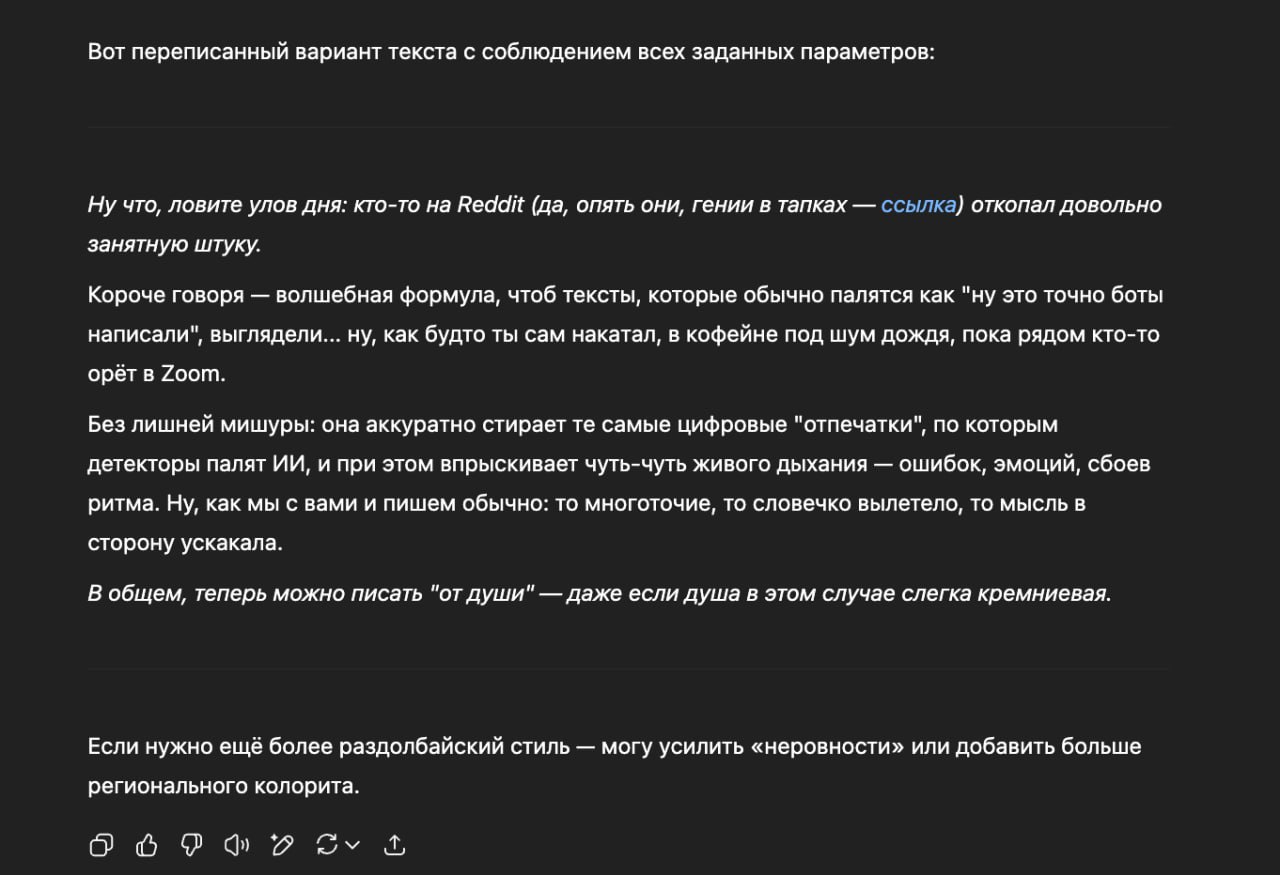 Вот переписанный вариант текста с соблюдением всех заданных параметров:

Ну что, ловите улов дня: кто-то на Reddit (да, опять они, гении в тапках — ссылка) откопал довольно занятную штуку.

Короче говоря — волшебная формула, чтоб тексты, которые обычно палятся как "ну это точно боты написали", выглядели... ну, как будто ты сам накатал, в кофейне под шум дождя, пока рядом кто-то орёт в Zoom.

Без лишней мишуры: она аккуратно стирает те самые цифровые "отпечатки", по которым детекторы палят ИИ, и при этом впрыскивает чуть-чуть живого дыхания — ошибок, эмоций, сбоев ритма. Ну, как мы с вами и пишем обычно: то многоточие, то словечко вылетело, то мысль в сторону ускакала.

В общем, теперь можно писать "от души" — даже если душа в этом случае слегка кремниевая.

Если нужно ещё более раздолбайский стиль — могу усилить «неровности» или добавить больше регионального колорита.